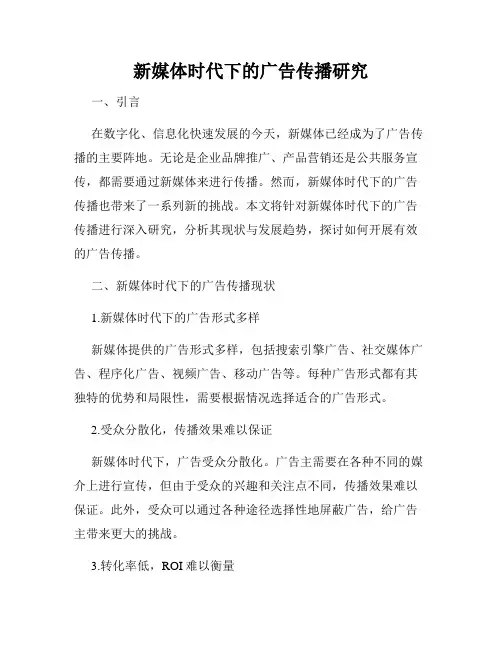 新媒体时代下的广告传播研究

一、引言

在数字化、信息化快速发展的今天，新媒体已经成为了广告传播的主要阵地。无论是企业品牌推广、产品营销还是公共服务宣传，都需要通过新媒体来进行传播。然而，新媒体时代下的广告传播也带来了一系列新的挑战。本文将针对新媒体时代下的广告传播进行深入研究，分析其现状与发展趋势，探讨如何开展有效的广告传播。

二、新媒体时代下的广告传播现状

1.新媒体时代下的广告形式多样

新媒体提供的广告形式多样，包括搜索引擎广告、社交媒体广告、程序化广告、视频广告、移动广告等。每种广告形式都有其独特的优势和局限性，需要根据情况选择适合的广告形式。

2.受众分散化，传播效果难以保证

新媒体时代下，广告受众分散化。广告主需要在各种不同的媒介上进行宣传，但由于受众的兴趣和关注点不同，传播效果难以保证。此外，受众可以通过各种途径选择性地屏蔽广告，给广告主带来更大的挑战。

3.转化率低，ROI 难以衡量